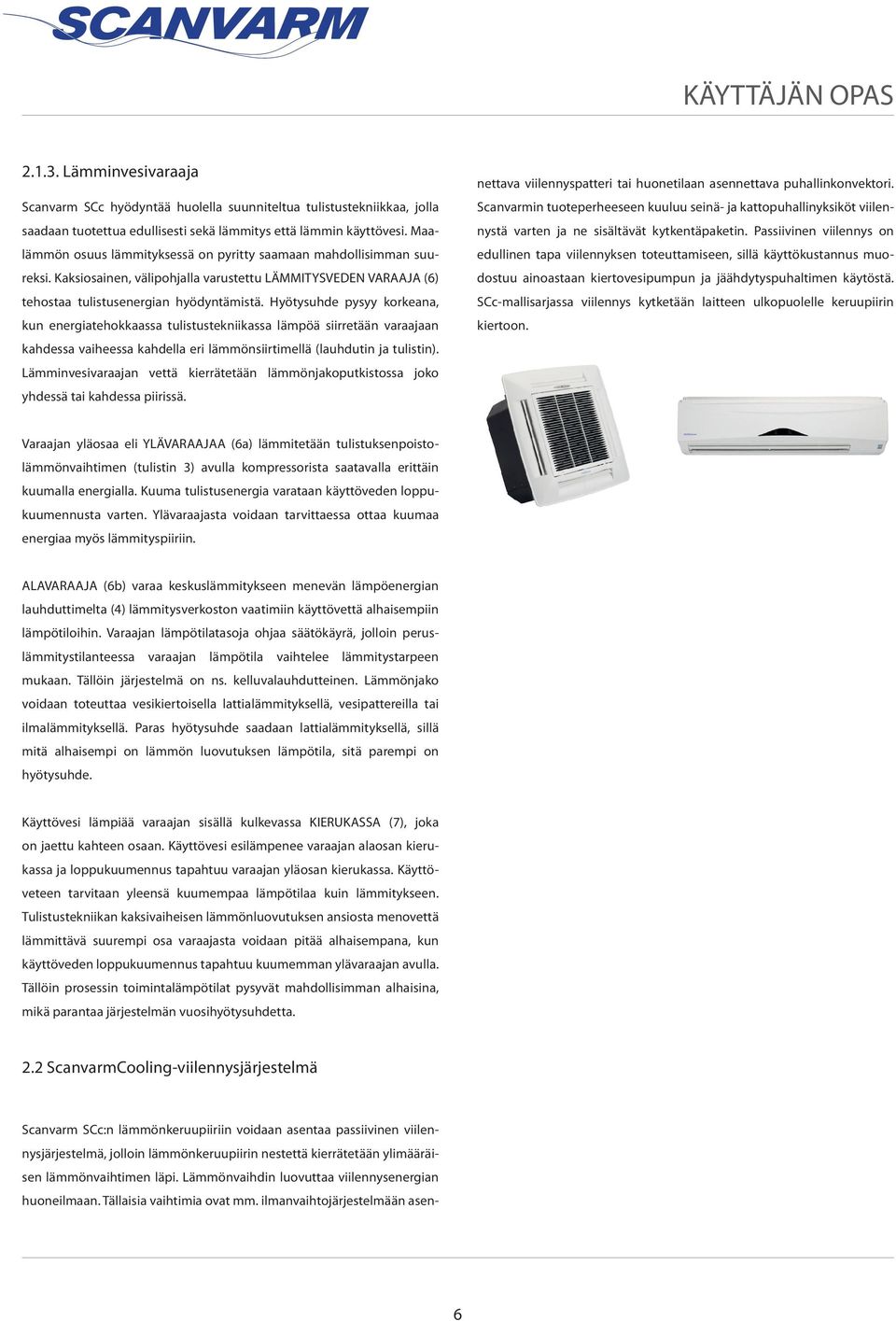 SCANVARM

KÄYTTÄJÄN OPAS

2.1.3. Lämminvesivaraaja

Scanvarm SCc hyödyntää huolella suunniteltua tulistustekniikkaa, jolla saadaan tuotettua edullisesti sekä lämmitys että lämmin käyttövesi. Maalämmön osuus lämmityksessä on pyritty saamaan mahdollisimman suureksi. Kaksiosainen, välipohjalla varustettu LÄMMITYSVEDEN VARAAJA (6) tehostaa tulistusenergian hyödyntämistä. Hyötysuhde pysyy korkeana, kun energiatehokkaassa tulistustekniikassa lämpöä siirretään varaajaan kahdessa vaiheessa kahdella eri lämmönsiirtimellä (lauhdutin ja tulistin). Lämminvesivaraajan vettä kierrätetään lämmönjakoputkistossa joko yhdessä tai kahdessa piirissä.

Varaajan yläosaa eli YLÄVARAAJAA (6a) lämmitetään tulistuksenpoistolämmönvaihtimen (tulistin 3) avulla kompressorista saatavalla erittäin kuumalla energialla. Kuuma tulistusenergia varataan käyttöveden loppukuumennusta varten. Ylävaraajasta voidaan tarvittaessa ottaa kuumaa energiaa myös lämmityspiiriin.

ALAVARAAJA (6b) varaa keskuslämmitykseen menevän lämpöenergian lauhduttimelta (4) lämmitysverkoston vaatimiin käyttövettä alhaisempiin lämpötiloihin. Varaajan lämpötilatasoja ohjaa säätökäyrä, jolloin peruslämmitystilanteessa varaajan lämpötila vaihtelee lämmitystarpeen mukaan. Tällöin järjestelmä on ns. kelluvalauhdutteinen. Lämmönjako voidaan toteuttaa vesikiertoisella lattialämmityksellä, vesipattereilla tai ilmalämmityksellä. Paras hyötysuhde saadaan lattialämmityksellä, sillä mitä alhaisempi on lämmön luovutuksen lämpötila, sitä parempi on hyötysuhde.

Käyttövesi lämpiää varaajan sisällä kulkevassa KIERUKASSA (7), joka on jaettu kahteen osaan. Käyttövesi esilämpenee varaajan alaosan kierukassa ja loppukuumennus tapahtuu varaajan yläosan kierukassa. Käyttöveteen tarvitaan yleensä kuumempaa lämpötilaa kuin lämmitykseen. Tulistustekniikan kaksivaiheisen lämmönluovutuksen ansiosta menovettä lämmittävä suurempi osa varaajasta voidaan pitää alhaisempana, kun käyttöveden loppukuumennus tapahtuu kuumemman ylävaraajan avulla. Tällöin prosessin toimintalämpötilat pysyvät mahdollisimman alhaisina, mikä parantaa järjestelmän vuosihyötysuhdetta.

2.2 ScanvarmCooling-viilennysjärjestelmä

Scanvarm SCc:n lämmönkeruupiiriin voidaan asentaa passiivinen viilennysjärjestelmä, jolloin lämmönkeruupiirin nestettä kierrätetään ylimääräisen lämmönvaihtimen läpi. Lämmönvaihdin luovuttaa viilennysenergian huoneilmaan. Tällaisia vaihtimia ovat mm. ilmanvaihtojärjestelmään asennettava viilennyspatteri tai huonetilaan asennettava puhallinkonvektori. Scanvarmin tuoteperheeseen kuuluu seinä- ja kattopuhallinyksiköt viilennystä varten ja ne sisältävät kytkentäpaketin. Passiivinen viilennys on edullinen tapa viilennyksen toteuttamiseen, sillä käyttökustannus muodostuu ainoastaan kiertovesipumpun ja jäähdytyspuhaltimen käytöstä. SCc-mallisarjassa viilennys kytketään laitteen ulkopuolelle keruupiirin kiertoon.

6